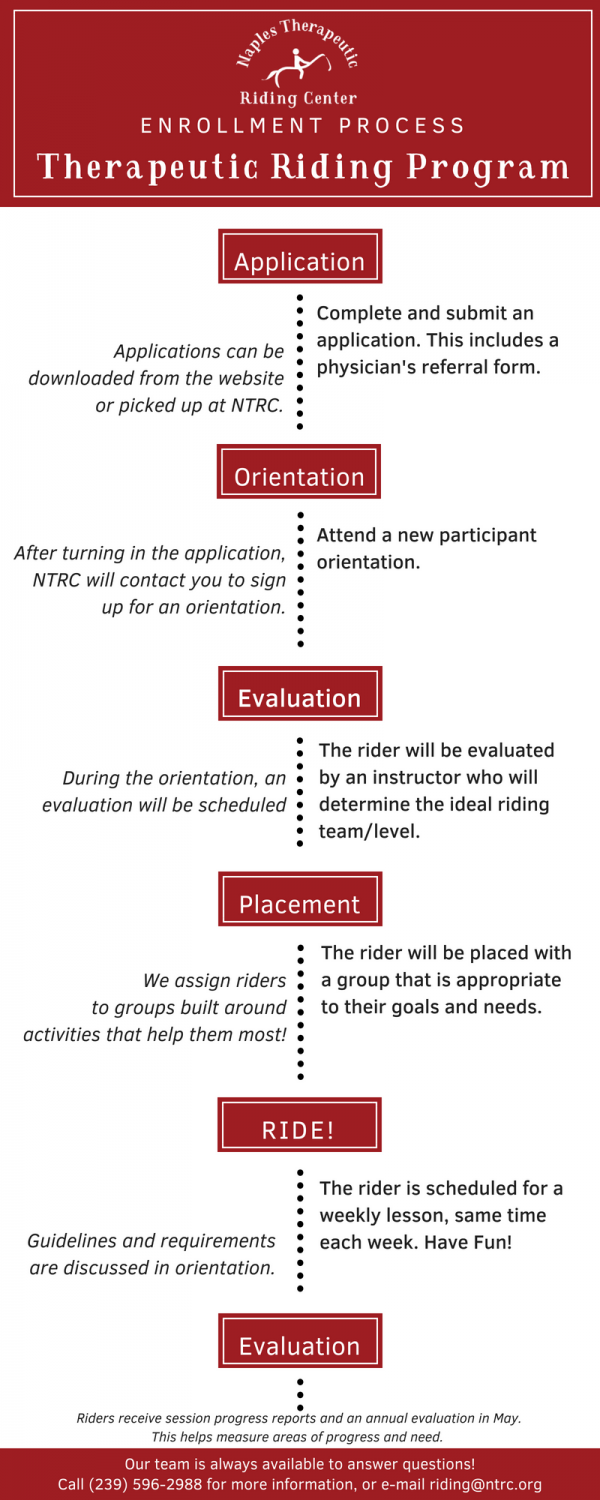 Naples Therapeutic
Riding Center
ENROLLMENT PROCESS
Therapeutic Riding Program

Application

Applications can be downloaded from the website or picked up at NTRC.

Complete and submit an application. This includes a physician's referral form.

Orientation

After turning in the application, NTRC will contact you to sign up for an orientation.

Attend a new participant orientation.

Evaluation

During the orientation, an evaluation will be scheduled

The rider will be evaluated by an instructor who will determine the ideal riding team/level.

Placement

We assign riders to groups built around activities that help them most!

The rider will be placed with a group that is appropriate to their goals and needs.

RIDE!

Guidelines and requirements are discussed in orientation.

The rider is scheduled for a weekly lesson, same time each week. Have Fun!

Evaluation

Riders receive session progress reports and an annual evaluation in May. This helps measure areas of progress and need.

Our team is always available to answer questions!
Call (239) 596-2988 for more information, or e-mail riding@ntrc.org